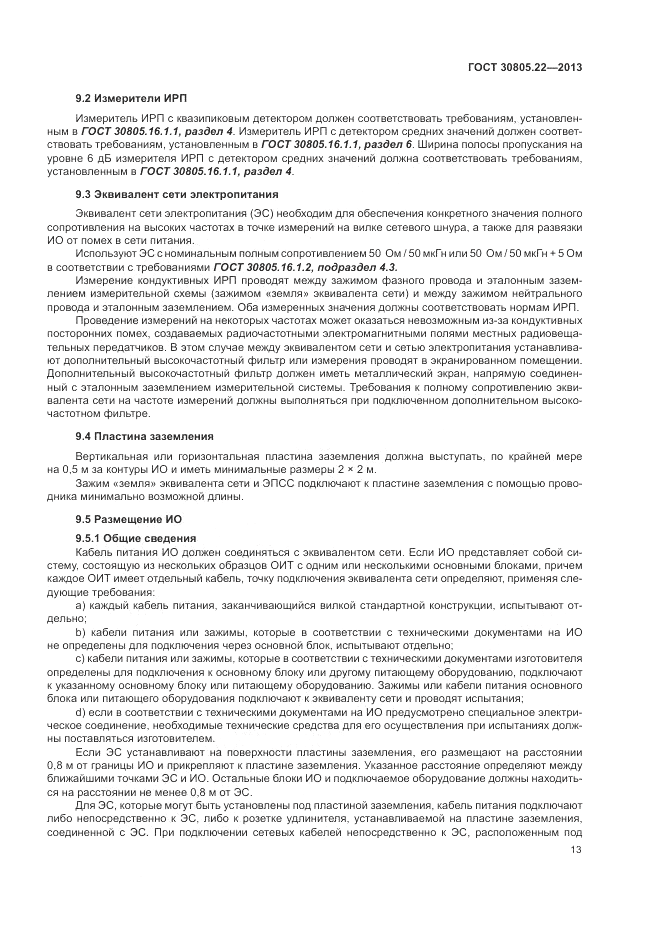 ГОСТ 30805.22—2013

9.2 Измерители ИРП

Измеритель ИРП с квазипиковым детектором должен соответствовать требованиям, установленным в ГОСТ 30805.16.1.1, раздел 4. Измеритель ИРП с детектором средних значений должен соответствовать требованиям, установленным в ГОСТ 30805.16.1.1, раздел 6. Ширина полосы пропускания на уровне 6 дБ измерителя ИРП с детектором средних значений должна соответствовать требованиям, установленным в ГОСТ 30805.16.1.1, раздел 4.

9.3 Эквивалент сети электропитания

Эквивалент сети электропитания (ЭС) необходим для обеспечения конкретного значения полного сопротивления на высоких частотах в точке измерений на вилке сетевого шнура, а также для развязки ИО от помех в сети питания.

Используют ЭС с номинальным полным сопротивлением 50 Ом / 50 мкГн или 50 Ом / 50 мкГн + 5 Ом в соответствии с требованиями ГОСТ 30805.16.1.2, подраздел 4.3.

Измерение кондуктивных ИРП проводят между зажимом фазного провода и эталонным заземлением измерительной схемы (зажимом «земля» эквивалента сети) и между зажимом нейтрального провода и эталонным заземлением. Оба измеренных значения должны соответствовать нормам ИРП.

Проведение измерений на некоторых частотах может оказаться невозможным из-за кондуктивных посторонних помех, создаваемых радиочастотными электромагнитными полями местных радиовещательных передатчиков. В этом случае между эквивалентом сети и сетью электропитания устанавливают дополнительный высокочастотный фильтр или измерения проводят в экранированном помещении. Дополнительный высокочастотный фильтр должен иметь металлический экран, напрямую соединенный с эталонным заземлением измерительной системы. Требования к полному сопротивлению эквивалента сети на частоте измерений должны выполняться при подключенном дополнительном высокочастотном фильтре.

9.4 Пластина заземления

Вертикальная или горизонтальная пластина заземления должна выступать, по крайней мере на 0,5 м за контуры ИО и иметь минимальные размеры 2 × 2 м.

Зажим «земля» эквивалента сети и ЭПСС подключают к пластине заземления с помощью проводника минимально возможной длины.

9.5 Размещение ИО

9.5.1 Общие сведения

Кабель питания ИО должен соединяться с эквивалентом сети. Если ИО представляет собой систему, состоящую из нескольких образцов ОИТ с одним или несколькими основными блоками, причем каждое ОИТ имеет отдельный кабель, точку подключения эквивалента сети определяют, применяя следующие требования:

a) каждый кабель питания, заканчивающийся вилкой стандартной конструкции, испытывают отдельно;

b) кабели питания или зажимы, которые в соответствии с техническими документами на ИО не определены для подключения через основной блок, испытывают отдельно;

c) кабели питания или зажимы, которые в соответствии с техническими документами изготовителя определены для подключения к основному блоку или другому питающему оборудованию, подключают к указанному основному блоку или питающему оборудованию. Зажимы или кабели питания основного блока или питающего оборудования подключают к эквиваленту сети и проводят испытания;

d) если в соответствии с техническими документами на ИО предусмотрено специальное электрическое соединение, необходимые технические средства для его осуществления при испытаниях должны поставляться изготовителем.

Если ЭС устанавливают на поверхности пластины заземления, его размещают на расстоянии 0,8 м от границы ИО и прикрепляют к пластине заземления. Указанное расстояние определяют между ближайшими точками ЭС и ИО. Остальные блоки ИО и подключаемое оборудование должны находиться на расстоянии не менее 0,8 м от ЭС.

Для ЭС, которые могут быть установлены под пластиной заземления, кабель питания подключают либо непосредственно к ЭС, либо к розетке удлинителя, устанавливаемой на пластине заземления, соединенной с ЭС. При подключении сетевых кабелей непосредственно к ЭС, расположенным под

13